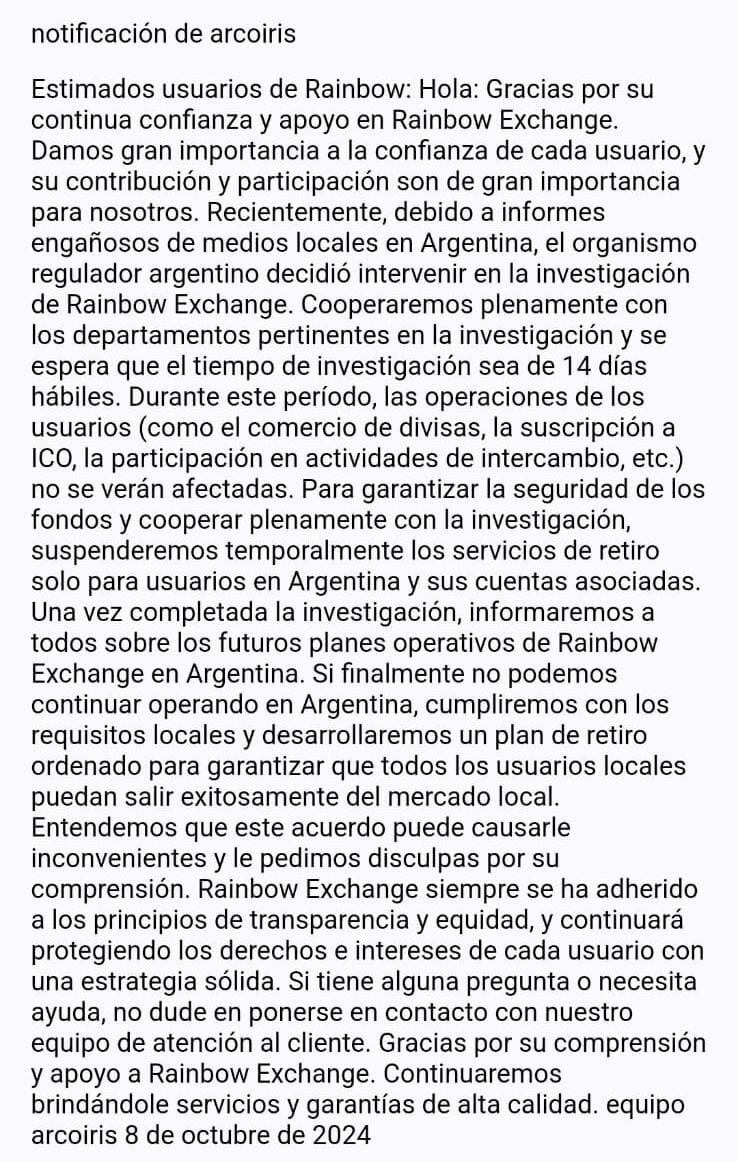 notificación de arcoiris

Estimados usuarios de Rainbow: Hola: Gracias por su continua confianza y apoyo en Rainbow Exchange. Damos gran importancia a la confianza de cada usuario, y su contribución y participación son de gran importancia para nosotros. Recientemente, debido a informes engañosos de medios locales en Argentina, el organismo regulador argentino decidió intervenir en la investigación de Rainbow Exchange. Cooperaremos plenamente con los departamentos pertinentes en la investigación y se espera que el tiempo de investigación sea de 14 días hábiles. Durante este período, las operaciones de los usuarios (como el comercio de divisas, la suscripción a ICO, la participación en actividades de intercambio, etc.) no se verán afectadas. Para garantizar la seguridad de los fondos y cooperar plenamente con la investigación, suspenderemos temporalmente los servicios de retiro solo para usuarios en Argentina y sus cuentas asociadas. Una vez completada la investigación, informaremos a todos sobre los futuros planes operativos de Rainbow Exchange en Argentina. Si finalmente no podemos continuar operando en Argentina, cumpliremos con los requisitos locales y desarrollaremos un plan de retiro ordenado para garantizar que todos los usuarios locales puedan salir exitosamente del mercado local. Entendemos que este acuerdo puede causarle inconvenientes y le pedimos disculpas por su comprensión. Rainbow Exchange siempre se ha adherido a los principios de transparencia y equidad, y continuará protegiendo los derechos e intereses de cada usuario con una estrategia sólida. Si tiene alguna pregunta o necesita ayuda, no dude en ponerse en contacto con nuestro equipo de atención al cliente. Gracias por su comprensión y apoyo a Rainbow Exchange. Continuaremos brindándole servicios y garantías de alta calidad. equipo arcoiris 8 de octubre de 2024